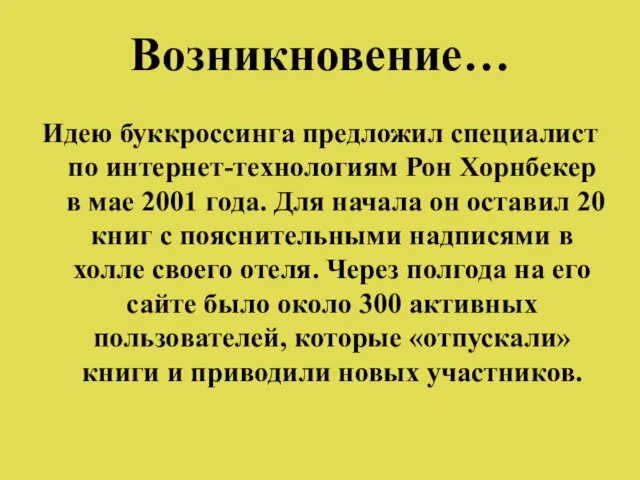 Возникновение…

Идею буккроссинга предложил специалист по интернет-технологиям Рон Хорнбекер в мае 2001 года. Для начала он оставил 20 книг с пояснительными надписями в холле своего отеля. Через полгода на его сайте было около 300 активных пользователей, которые «отпускали» книги и приводили новых участников.